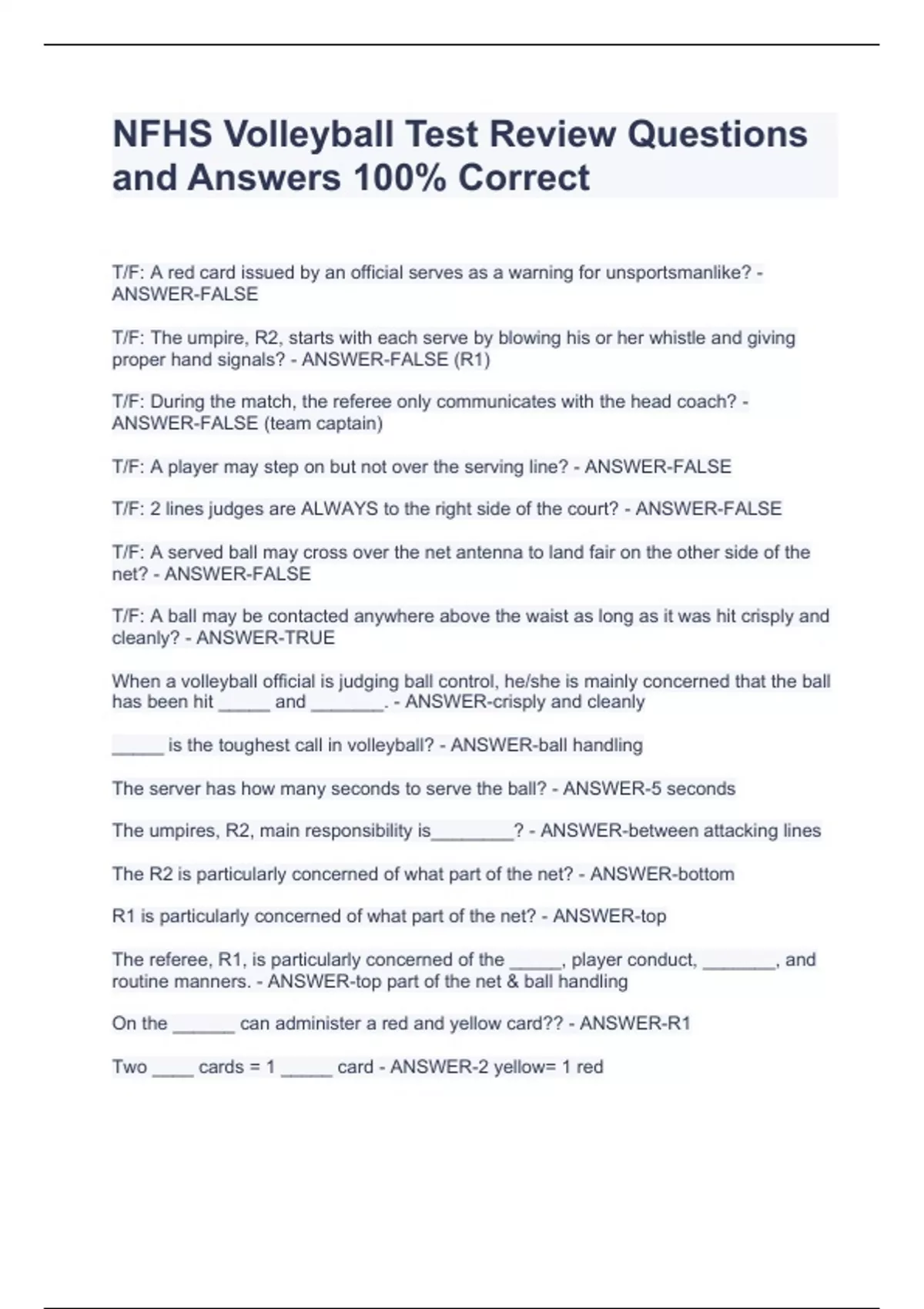 NFHS Volleyball Test Review Questions and Answers 100% Correct

T/F: A red card issued by an official serves as a warning for unsportsmanlike? - ANSWER-FALSE

T/F: The umpire, R2, starts with each serve by blowing his or her whistle and giving proper hand signals? - ANSWER-FALSE (R1)

T/F: During the match, the referee only communicates with the head coach? - ANSWER-FALSE (team captain)

T/F: A player may step on but not over the serving line? - ANSWER-FALSE

T/F: 2 lines judges are ALWAYS to the right side of the court? - ANSWER-FALSE

T/F: A served ball may cross over the net antenna to land fair on the other side of the net? - ANSWER-FALSE

T/F: A ball may be contacted anywhere above the waist as long as it was hit crisply and cleanly? - ANSWER-TRUE

When a volleyball official is judging ball control, he/she is mainly concerned that the ball has been hit _____ and _______. - ANSWER-crisply and cleanly

_____ is the toughest call in volleyball? - ANSWER-ball handling

The server has how many seconds to serve the ball? - ANSWER-5 seconds

The umpires, R2, main responsibility is________? - ANSWER-between attacking lines

The R2 is particularly concerned of what part of the net? - ANSWER-bottom

R1 is particularly concerned of what part of the net? - ANSWER-top

The referee, R1, is particularly concerned of the _____, player conduct, _______, and routine manners. - ANSWER-top part of the net & ball handling

On the ______ can administer a red and yellow card?? - ANSWER-R1

Two ____ cards = 1 _____ card - ANSWER-2 yellow= 1 red